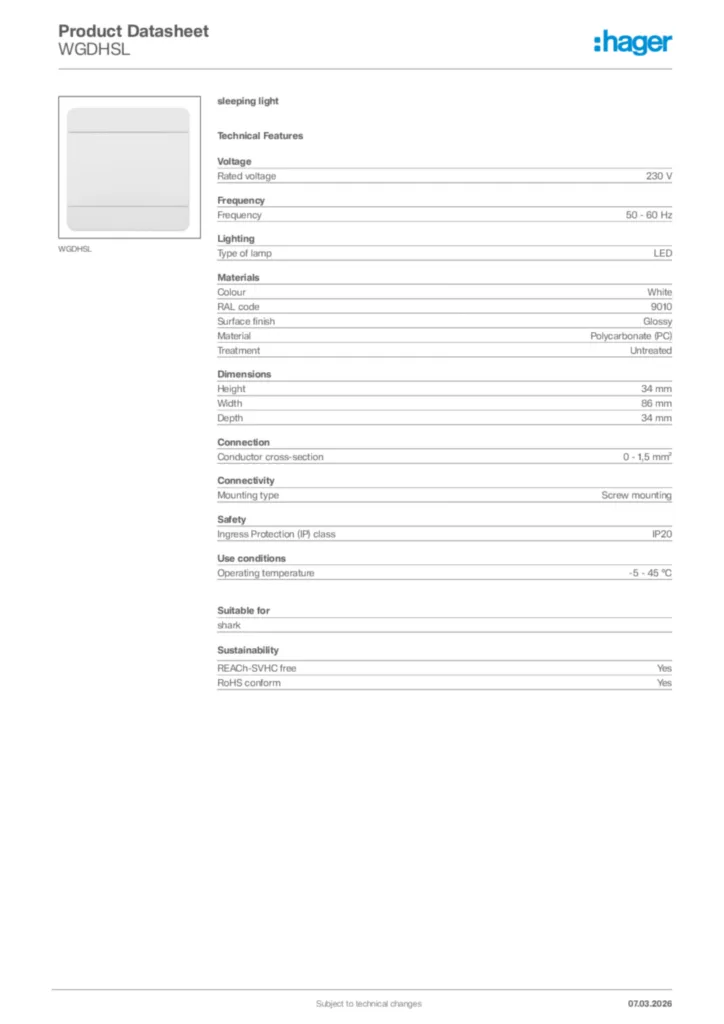 Product Datasheet
WGDHSL

:hager

WGDHSL

sleeping light

Technical Features

Voltage

| Rated voltage | 230 V |
|---|---|

Frequency

| Frequency | 50 - 60 Hz |
|---|---|

Lighting

| Type of lamp | LED |
|---|---|

Materials

| Colour | White |
|---|---|
| RAL code | 9010 |
| Surface finish | Glossy |
| Material | Polycarbonate (PC) |
| Treatment | Untreated |

Dimensions

| Height | 34 mm |
|---|---|
| Width | 86 mm |
| Depth | 34 mm |

Connection

| Conductor cross-section | 0 - 1,5 mm² |
|---|---|

Connectivity

| Mounting type | Screw mounting |
|---|---|

Safety

| Ingress Protection (IP) class | IP20 |
|---|---|

Use conditions

| Operating temperature | -5 - 45 °C |
|---|---|

Suitable for

shark

Sustainability

| REACh-SVHC free | Yes |
|---|---|
| RoHS conform | Yes |

Subject to technical changes

07.03.2026